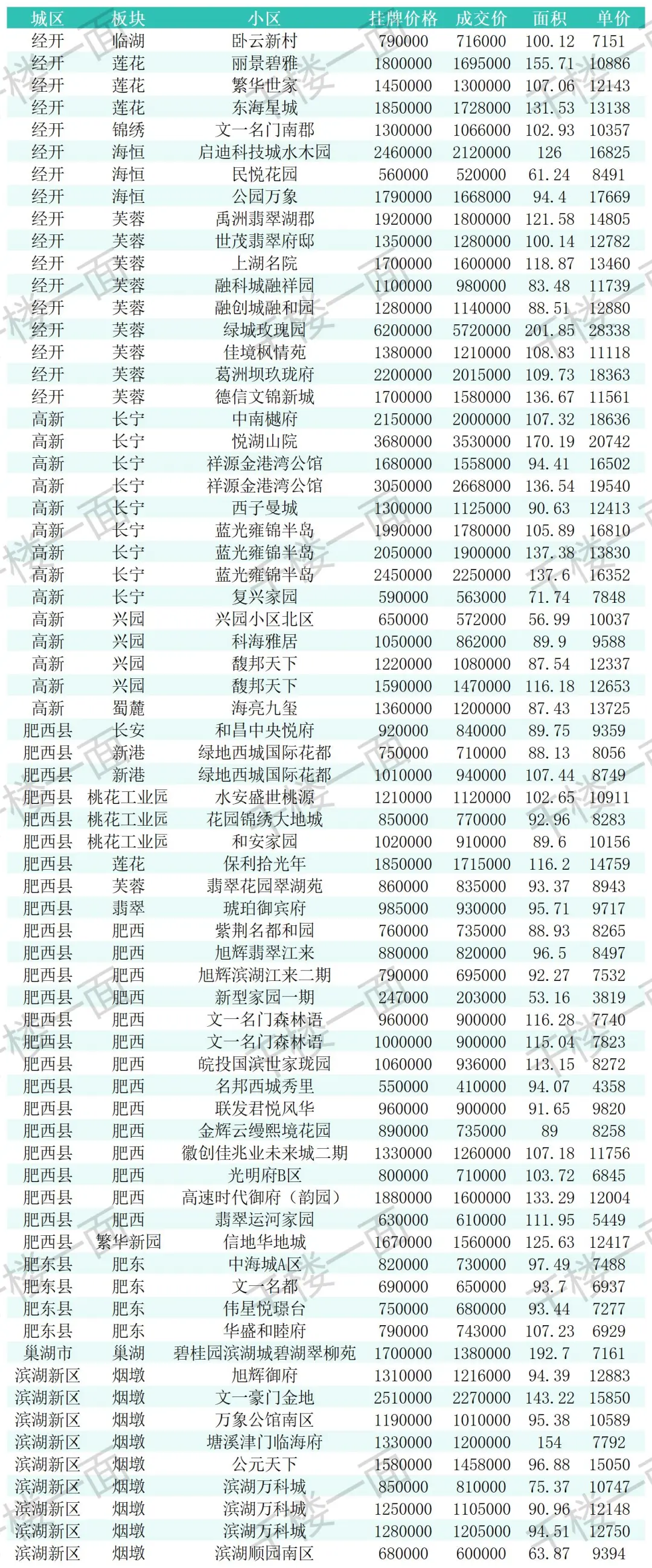 | 城区 | 板块 | 小区 | 挂牌价格 | 成交价 | 面积 | 单价 |
|---|---|---|---|---|---|---|
| 经开 | 临湖 | 卧云新村 | 790000 | 716000 | 100.12 | 7151 |
| 经开 | 莲花 | 丽景碧雅 | 1800000 | 1695000 | 155.71 | 10886 |
| 经开 | 莲花 | 繁华世家 | 1450000 | 1300000 | 107.06 | 12143 |
| 经开 | 莲花 | 东海星城 | 1850000 | 1728000 | 131.53 | 13138 |
| 经开 | 锦绣 | 文一名门南郡 | 1300000 | 1066000 | 102.93 | 10357 |
| 经开 | 海恒 | 启迪科技城水木园 | 2460000 | 2120000 | 126 | 16825 |
| 经开 | 海恒 | 民悦花园 | 560000 | 520000 | 61.24 | 8491 |
| 经开 | 海恒 | 公园万象 | 1790000 | 1668000 | 94.4 | 17669 |
| 经开 | 芙蓉 | 禹洲翡翠湖郡 | 1920000 | 1800000 | 121.58 | 14805 |
| 经开 | 芙蓉 | 世茂翡翠府邸 | 1350000 | 1280000 | 100.14 | 12782 |
| 经开 | 芙蓉 | 上湖名院 | 1700000 | 1600000 | 118.87 | 13460 |
| 经开 | 芙蓉 | 融科城融祥园 | 1100000 | 980000 | 83.48 | 11739 |
| 经开 | 芙蓉 | 融创城融和园 | 1280000 | 1140000 | 88.51 | 12880 |
| 经开 | 芙蓉 | 绿城玫瑰园 | 6200000 | 5720000 | 201.85 | 28338 |
| 经开 | 芙蓉 | 佳境枫情苑 | 1380000 | 1210000 | 108.83 | 11118 |
| 经开 | 芙蓉 | 葛洲坝玖珑府 | 2200000 | 2015000 | 109.73 | 18363 |
| 经开 | 芙蓉 | 德信文锦新城 | 1700000 | 1580000 | 136.67 | 11561 |
| 高新 | 长宁 | 中南樾府 | 2150000 | 2000000 | 107.32 | 18636 |
| 高新 | 长宁 | 悦湖山院 | 3680000 | 3530000 | 170.19 | 20742 |
| 高新 | 长宁 | 祥源金港湾公馆 | 1680000 | 1558000 | 94.41 | 16502 |
| 高新 | 长宁 | 祥源金港湾公馆 | 3050000 | 2668000 | 136.54 | 19540 |
| 高新 | 长宁 | 西子曼城 | 1300000 | 1125000 | 90.63 | 12413 |
| 高新 | 长宁 | 蓝光雍锦半岛 | 1990000 | 1780000 | 105.89 | 16810 |
| 高新 | 长宁 | 蓝光雍锦半岛 | 2050000 | 1900000 | 137.38 | 13830 |
| 高新 | 长宁 | 蓝光雍锦半岛 | 2450000 | 2250000 | 137.6 | 16352 |
| 高新 | 长宁 | 复兴家园 | 590000 | 563000 | 71.74 | 7848 |
| 高新 | 兴园 | 兴园小区北区 | 650000 | 572000 | 56.99 | 10037 |
| 高新 | 兴园 | 科海雅居 | 1050000 | 862000 | 89.9 | 9588 |
| 高新 | 兴园 | 馥邦天下 | 1220000 | 1080000 | 87.54 | 12337 |
| 高新 | 兴园 | 馥邦天下 | 1590000 | 1470000 | 116.18 | 12653 |
| 高新 | 蜀麓 | 海亮九玺 | 1360000 | 1200000 | 87.43 | 13725 |
| 肥西县 | 长安 | 和昌中央悦府 | 920000 | 840000 | 89.75 | 9359 |
| 肥西县 | 新港 | 绿地西城国际花都 | 750000 | 710000 | 88.13 | 8056 |
| 肥西县 | 新港 | 绿地西城国际花都 | 1010000 | 940000 | 107.44 | 8749 |
| 肥西县 | 桃花工业园 | 水安盛世桃源 | 1210000 | 1120000 | 102.65 | 10911 |
| 肥西县 | 桃花工业园 | 花园锦绣大地城 | 850000 | 770000 | 92.96 | 8283 |
| 肥西县 | 桃花工业园 | 和安家园 | 1020000 | 910000 | 89.6 | 10156 |
| 肥西县 | 莲花 | 保利拾光年 | 1850000 | 1715000 | 116.2 | 14759 |
| 肥西县 | 芙蓉 | 翡翠花园翠湖苑 | 860000 | 835000 | 93.37 | 8943 |
| 肥西县 | 翡翠 | 琥珀御宾府 | 985000 | 930000 | 95.71 | 9717 |
| 肥西县 | 肥西 | 紫荆名都和园 | 760000 | 735000 | 88.93 | 8265 |
| 肥西县 | 肥西 | 旭辉翡翠江来 | 880000 | 820000 | 96.5 | 8497 |
| 肥西县 | 肥西 | 旭辉滨湖江来二期 | 790000 | 695000 | 92.27 | 7532 |
| 肥西县 | 肥西 | 新型家园一期 | 247000 | 203000 | 53.16 | 3819 |
| 肥西县 | 肥西 | 文一名门森林语 | 960000 | 900000 | 116.28 | 7740 |
| 肥西县 | 肥西 | 文一名门森林语 | 1000000 | 900000 | 115.04 | 7823 |
| 肥西县 | 肥西 | 皖投国滨世家珑园 | 1060000 | 936000 | 113.15 | 8272 |
| 肥西县 | 肥西 | 名邦西城秀里 | 550000 | 410000 | 94.07 | 4358 |
| 肥西县 | 肥西 | 联发君悦风华 | 960000 | 900000 | 91.65 | 9820 |
| 肥西县 | 肥西 | 金辉云缦熙境花园 | 890000 | 735000 | 89 | 8258 |
| 肥西县 | 肥西 | 徽创佳兆业未来城二期 | 1330000 | 1260000 | 107.18 | 11756 |
| 肥西县 | 肥西 | 光明府B区 | 800000 | 710000 | 103.72 | 6845 |
| 肥西县 | 肥西 | 高速时代御府（韵园） | 1880000 | 1600000 | 133.29 | 12004 |
| 肥西县 | 肥西 | 翡翠运河家园 | 630000 | 610000 | 111.95 | 5449 |
| 肥西县 | 繁华新园 | 信地华地城 | 1670000 | 1560000 | 125.63 | 12417 |
| 肥东县 | 肥东 | 中海城A区 | 820000 | 730000 | 97.49 | 7488 |
| 肥东县 | 肥东 | 文一名都 | 690000 | 650000 | 93.7 | 6937 |
| 肥东县 | 肥东 | 伟星悦璟台 | 750000 | 680000 | 93.44 | 7277 |
| 肥东县 | 肥东 | 华盛和睦府 | 790000 | 743000 | 107.23 | 6929 |
| 巢湖市 | 巢湖 | 碧桂园滨湖城碧湖翠柳苑 | 1700000 | 1380000 | 192.7 | 7161 |
| 滨湖新区 | 烟墩 | 旭辉御府 | 1310000 | 1216000 | 94.39 | 12883 |
| 滨湖新区 | 烟墩 | 文一豪门金地 | 2510000 | 2270000 | 143.22 | 15850 |
| 滨湖新区 | 烟墩 | 万象公馆南区 | 1190000 | 1010000 | 95.38 | 10589 |
| 滨湖新区 | 烟墩 | 塘溪津门临海府 | 1330000 | 1200000 | 154 | 7792 |
| 滨湖新区 | 烟墩 | 公元天下 | 1580000 | 1458000 | 96.88 | 15050 |
| 滨湖新区 | 烟墩 | 滨湖万科城 | 850000 | 810000 | 75.37 | 10747 |
| 滨湖新区 | 烟墩 | 滨湖万科城 | 1250000 | 1105000 | 90.96 | 12148 |
| 滨湖新区 | 烟墩 | 滨湖万科城 | 1280000 | 1205000 | 94.51 | 12750 |
| 滨湖新区 | 烟墩 | 滨湖顺园南区 | 680000 | 600000 | 63.87 | 9394 |

千楼一面